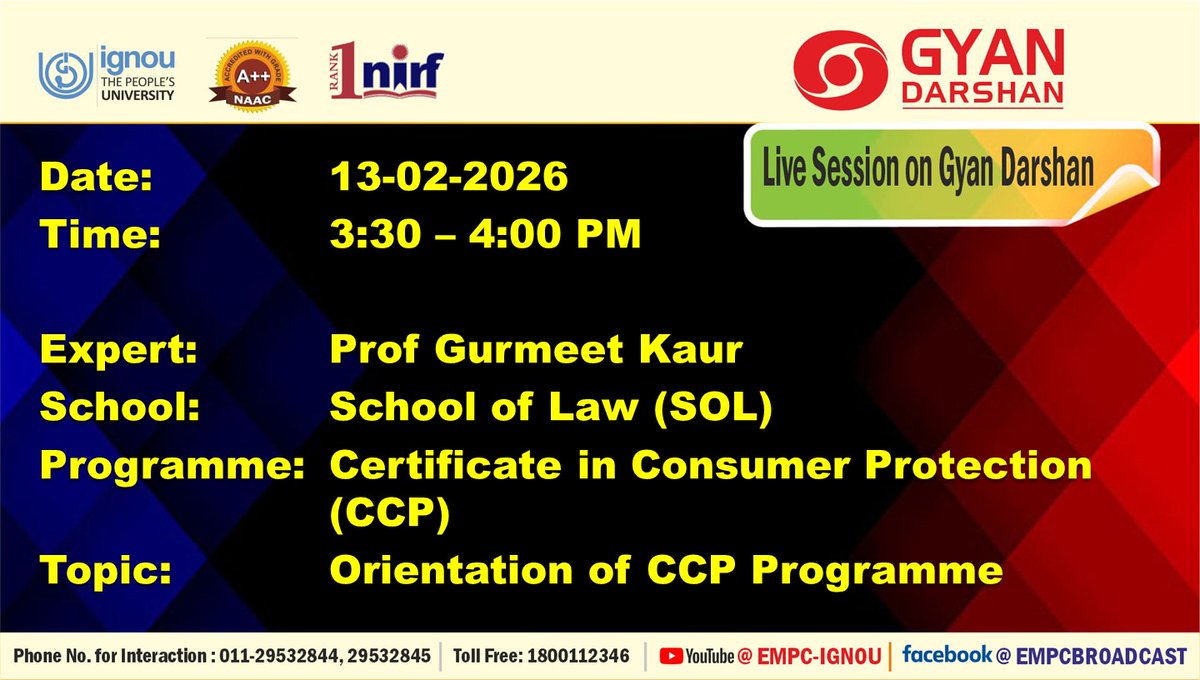 ignou THE PEOPLE'S UNIVERSITY

ACCREDITED WITH GRADE A++ NAAC

RANK 1 nirf

GYAN DARSHAN

Live Session on Gyan Darshan

Date: 13-02-2026
Time: 3:30 – 4:00 PM

Expert: Prof Gurmeet Kaur
School: School of Law (SOL)
Programme: Certificate in Consumer Protection (CCP)
Topic: Orientation of CCP Programme

Phone No. for Interaction : 011-29532844, 29532845 | Toll Free: 1800112346 | YouTube @ EMPC-IGNOU | facebook @ EMPCBROADCAST